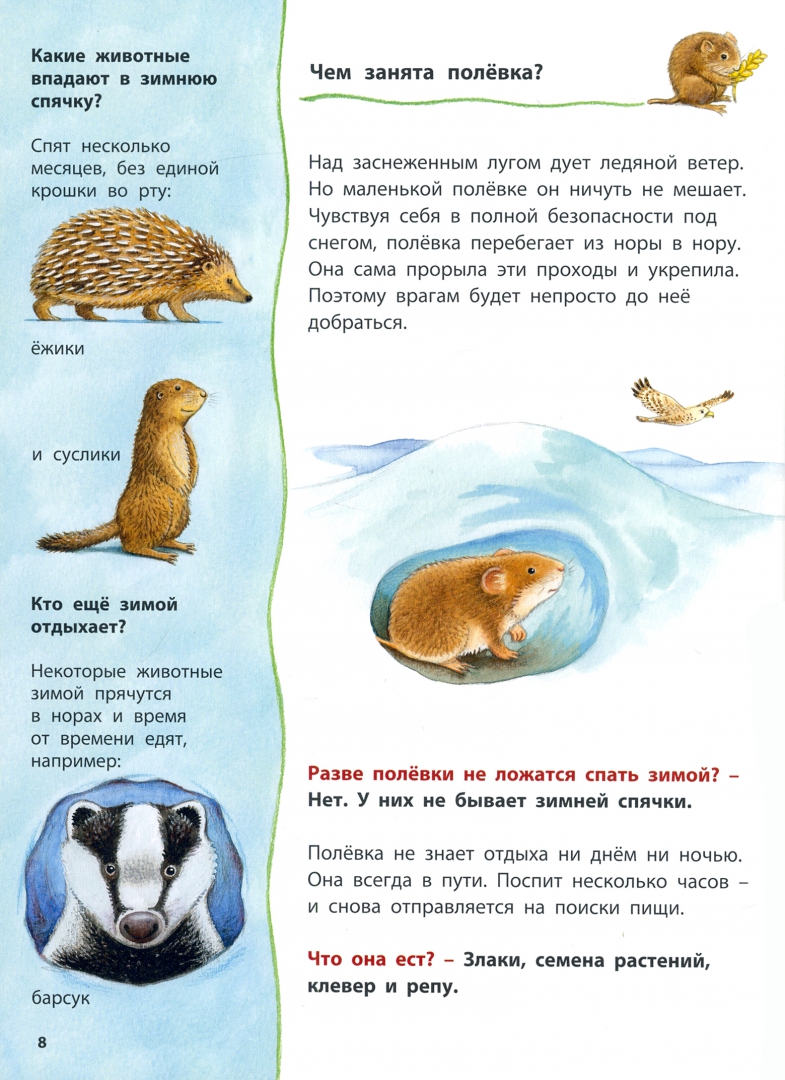 Какие животные впадают в зимнюю спячку?

Спят несколько месяцев, без единой крошки во рту:

ёжики

и суслики

Кто ещё зимой отдыхает?

Некоторые животные зимой прячутся в норах и время от времени едят, например:

барсук

8

Чем занята полёвка?

Над заснеженным лугом дует ледяной ветер. Но маленькой полёвке он ничуть не мешает. Чувствуя себя в полной безопасности под снегом, полёвка перебегает из норы в нору. Она сама прорыла эти проходы и укрепила. Поэтому врагам будет непросто до неё добраться.

Разве полёвки не ложатся спать зимой? – Нет. У них не бывает зимней спячки.

Полёвка не знает отдыха ни днём ни ночью. Она всегда в пути. Поспит несколько часов – и снова отправляется на поиски пищи.

Что она ест? – Злаки, семена растений, клевер и репу.